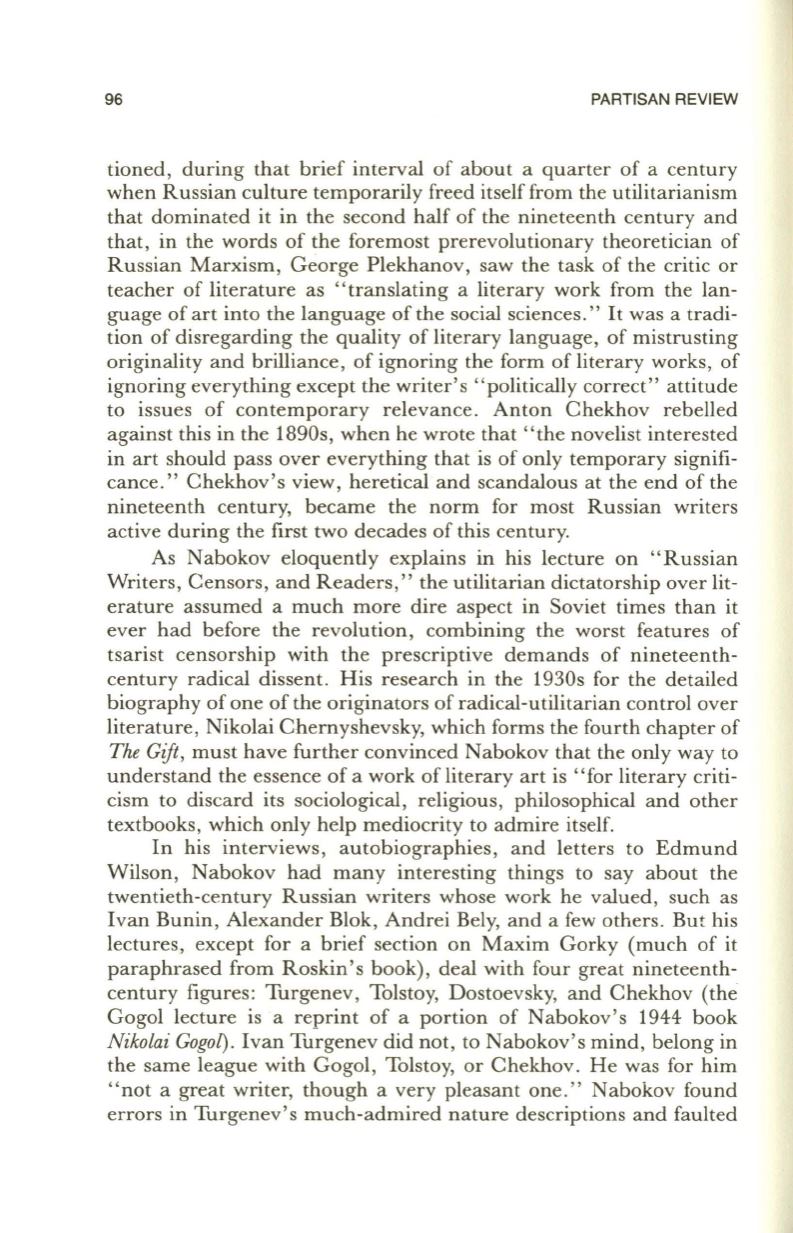 96

PARTISAN REVIEW

tioned, during that brief interval of about a quarter of a century when Russian culture temporarily freed itself from the utilitarianism that dominated it in the second half of the nineteenth century and that, in the words of the foremost prerevolutionary theoretician of Russian Marxism, George Plekhanov, saw the task of the critic or teacher of literature as "translating a literary work from the language of art into the language of the social sciences." It was a tradition of disregarding the quality of literary language, of mistrusting originality and brilliance, of ignoring the form of literary works, of ignoring everything except the writer's "politically correct" attitude to issues of contemporary relevance. Anton Chekhov rebelled against this in the 1890s, when he wrote that "the novelist interested in art should pass over everything that is of only temporary significance." Chekhov's view, heretical and scandalous at the end of the nineteenth century, became the norm for most Russian writers active during the first two decades of this century.

As Nabokov eloquently explains in his lecture on "Russian Writers, Censors, and Readers," the utilitarian dictatorship over literature assumed a much more dire aspect in Soviet times than it ever had before the revolution, combining the worst features of tsarist censorship with the prescriptive demands of nineteenth-century radical dissent. His research in the 1930s for the detailed biography of one of the originators of radical-utilitarian control over literature, Nikolai Chernyshevsky, which forms the fourth chapter of The Gift, must have further convinced Nabokov that the only way to understand the essence of a work of literary art is "for literary criticism to discard its sociological, religious, philosophical and other textbooks, which only help mediocrity to admire itself.

In his interviews, autobiographies, and letters to Edmund Wilson, Nabokov had many interesting things to say about the twentieth-century Russian writers whose work he valued, such as Ivan Bunin, Alexander Blok, Andrei Bely, and a few others. But his lectures, except for a brief section on Maxim Gorky (much of it paraphrased from Roskin's book), deal with four great nineteenth-century figures: Turgenev, Tolstoy, Dostoevsky, and Chekhov (the Gogol lecture is a reprint of a portion of Nabokov's 1944 book Nikolai Gogol). Ivan Turgenev did not, to Nabokov's mind, belong in the same league with Gogol, Tolstoy, or Chekhov. He was for him "not a great writer, though a very pleasant one." Nabokov found errors in Turgenev's much-admired nature descriptions and faulted